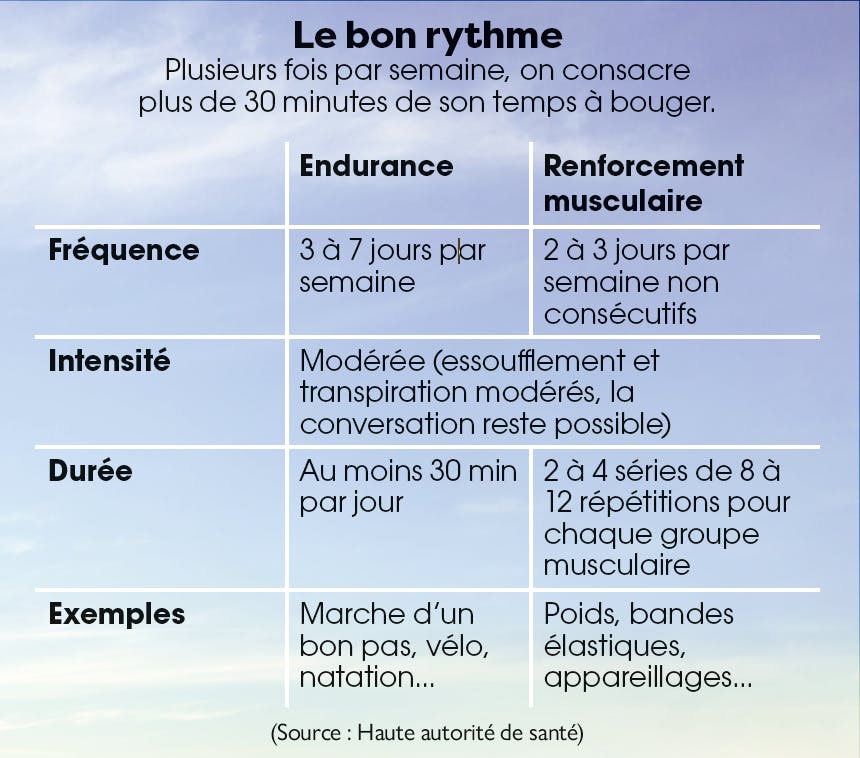 Le bon rythme
Plusieurs fois par semaine, on consacre plus de 30 minutes de son temps à bouger.

| | Endurance | Renforcement musculaire |
|---|---|---|
| Fréquence | 3 à 7 jours par semaine | 2 à 3 jours par semaine non consécutifs |
| Intensité | Modérée (essoufflement et transpiration modérés, la conversation reste possible) | |
| Durée | Au moins 30 min par jour | 2 à 4 séries de 8 à 12 répétitions pour chaque groupe musculaire |
| Exemples | Marche d'un bon pas, vélo, natation... | Poids, bandes élastiques, appareillages... |

(Source : Haute autorité de santé)